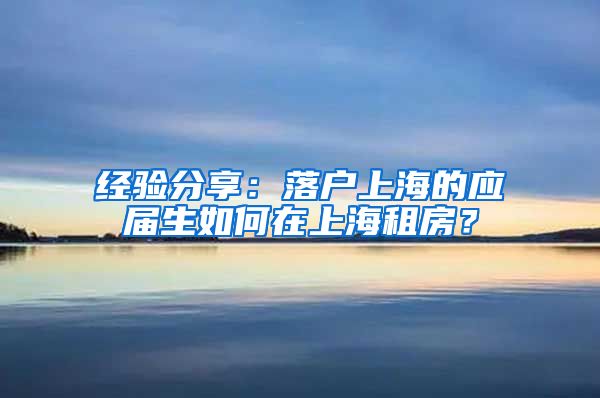 经验分享：落户上海的应届生如何在上海租房？